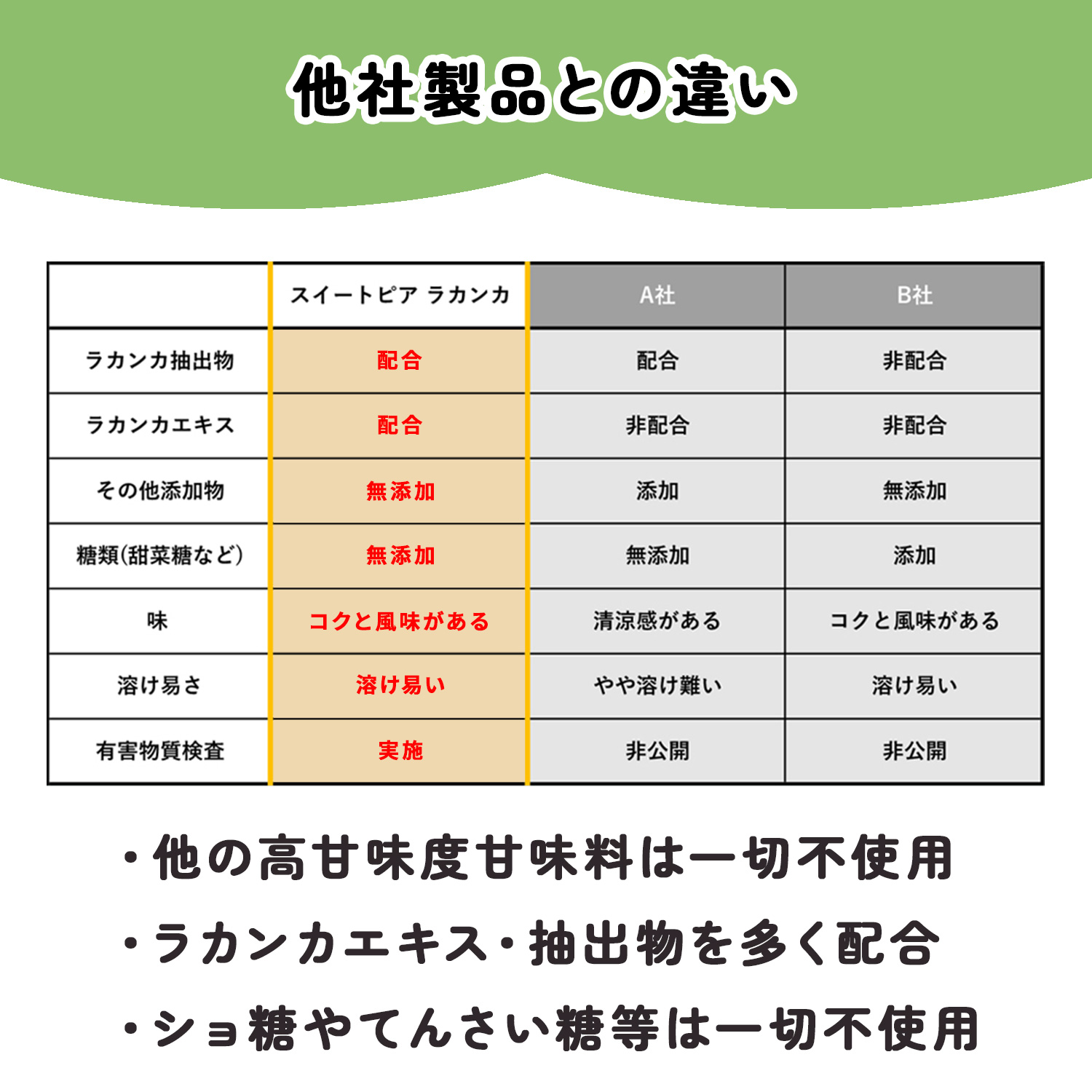 他社製品との違い

| | スイートピア ラカンカ | A社 | B社 |
|---|---|---|---|
| ラカンカ抽出物 | 配合 | 配合 | 非配合 |
| ラカンカエキス | 配合 | 非配合 | 非配合 |
| その他添加物 | 無添加 | 添加 | 無添加 |
| 糖類(甜菜糖など) | 無添加 | 無添加 | 添加 |
| 味 | コクと風味がある | 清涼感がある | コクと風味がある |
| 溶け易さ | 溶け易い | やや溶け難い | 溶け易い |
| 有害物質検査 | 実施 | 非公開 | 非公開 |

・他の高甘味度甘味料は一切不使用

・ラカンカエキス・抽出物を多く配合

・ショ糖やてんさい糖等は一切不使用